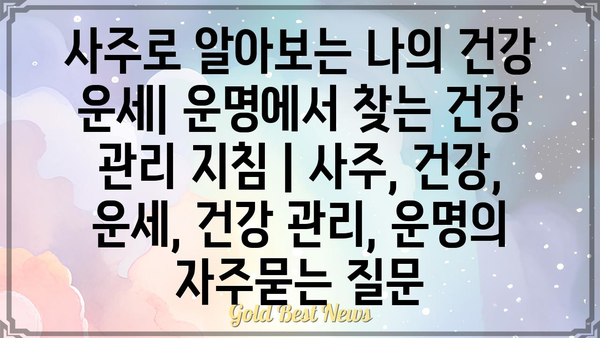 사주로 알아보는 나의 건강 운세| 운명에서 찾는 건강 관리 지침 | 사주, 건강, 운세, 건강 관리, 운명의 자주묻는 질문

Gold Best News